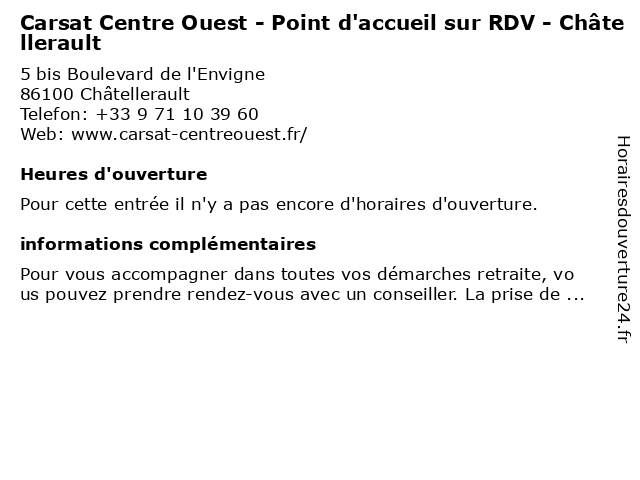 Carsat Centre Ouest - Point d'accueil sur RDV - Châtellerault

5 bis Boulevard de l'Envigne
86100 Châtellerault
Telefon: +33 9 71 10 39 60
Web: www.carsat-centreouest.fr/

Heures d'ouverture

Pour cette entrée il n'y a pas encore d'horaires d'ouverture.

informations complémentaires

Pour vous accompagner dans toutes vos démarches retraite, vous pouvez prendre rendez-vous avec un conseiller. La prise de ...

Horairesdouverture24.fr